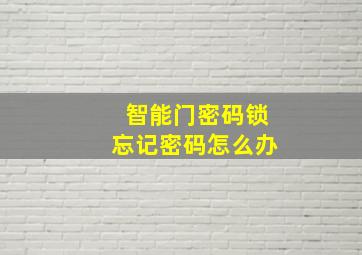 智能门密码锁
忘记密码怎么办